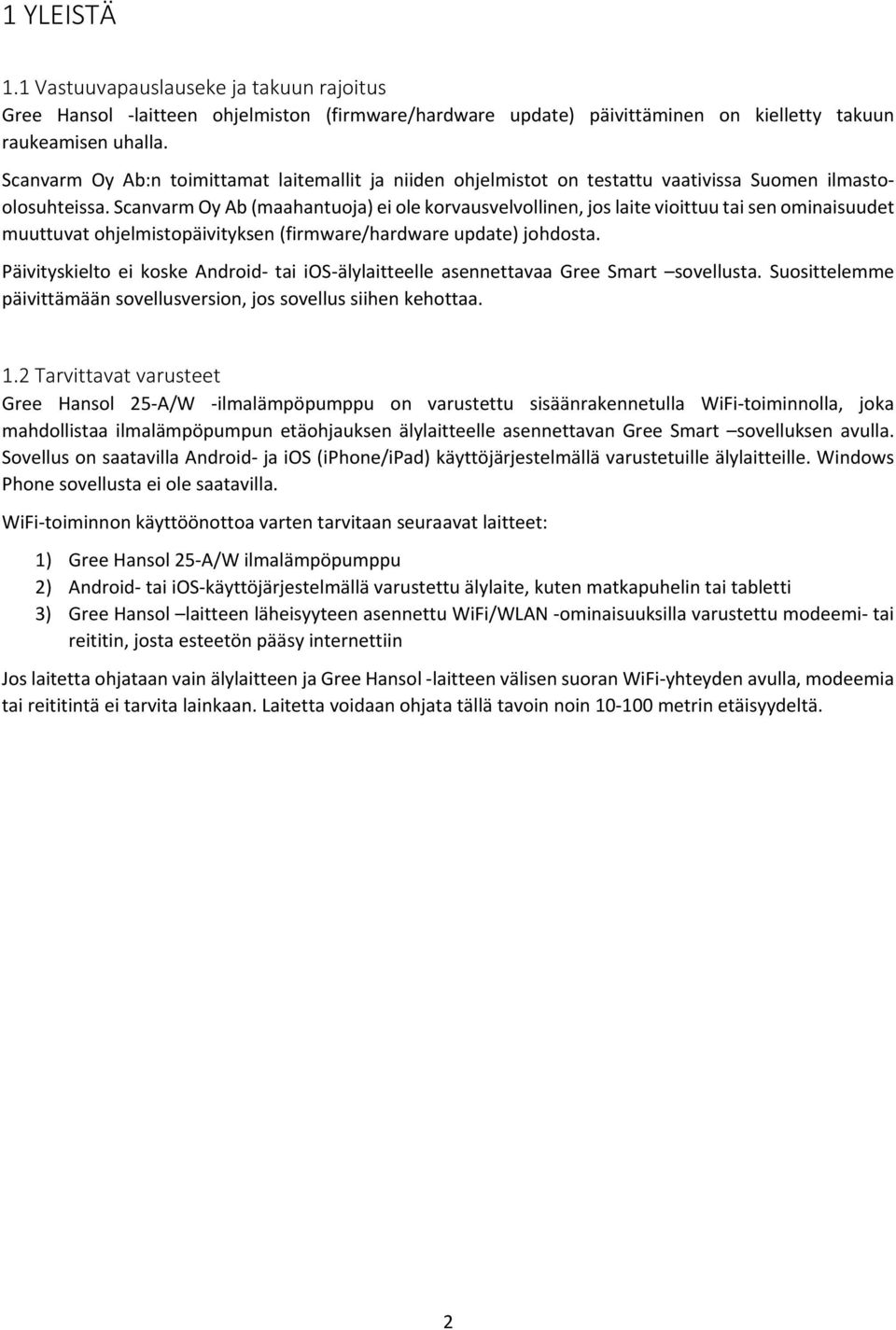 1 YLEISTÄ

1.1 Vastuuvapauslauseke ja takuun rajoitus
Gree Hansol -laitteen ohjelmiston (firmware/hardware update) päivittäminen on kielletty takuun raukeamisen uhalla.

Scanvarm Oy Ab:n toimittamat laitemallit ja niiden ohjelmistot on testattu vaativissa Suomen ilmasto-olosuhteissa. Scanvarm Oy Ab (maahantuoja) ei ole korvausvelvollinen, jos laite vioittuu tai sen ominaisuudet muuttuvat ohjelmistopäivityksen (firmware/hardware update) johdosta.

Päivityskielto ei koske Android- tai iOS-älylaitteelle asennettavaa Gree Smart –sovellusta. Suosittelemme päivittämään sovellusversion, jos sovellus siihen kehottaa.

1.2 Tarvittavat varusteet
Gree Hansol 25-A/W -ilmalämpöpumppu on varustettu sisäänrakennetulla WiFi-toiminnolla, joka mahdollistaa ilmalämpöpumpun etäohjauksen älylaitteelle asennettavan Gree Smart –sovelluksen avulla. Sovellus on saatavilla Android- ja iOS (iPhone/iPad) käyttöjärjestelmällä varustetuille älylaitteille. Windows Phone sovellusta ei ole saatavilla.

WiFi-toiminnon käyttöönottoa varten tarvitaan seuraavat laitteet:

1) Gree Hansol 25-A/W ilmalämpöpumppu
2) Android- tai iOS-käyttöjärjestelmällä varustettu älylaite, kuten matkapuhelin tai tabletti
3) Gree Hansol –laitteen läheisyyteen asennettu WiFi/WLAN -ominaisuuksilla varustettu modeemi- tai reititin, josta esteetön pääsy internettiin

Jos laitetta ohjataan vain älylaitteen ja Gree Hansol -laitteen välisen suoran WiFi-yhteyden avulla, modeemia tai reititintä ei tarvita lainkaan. Laitetta voidaan ohjata tällä tavoin noin 10-100 metrin etäisyydeltä.

2